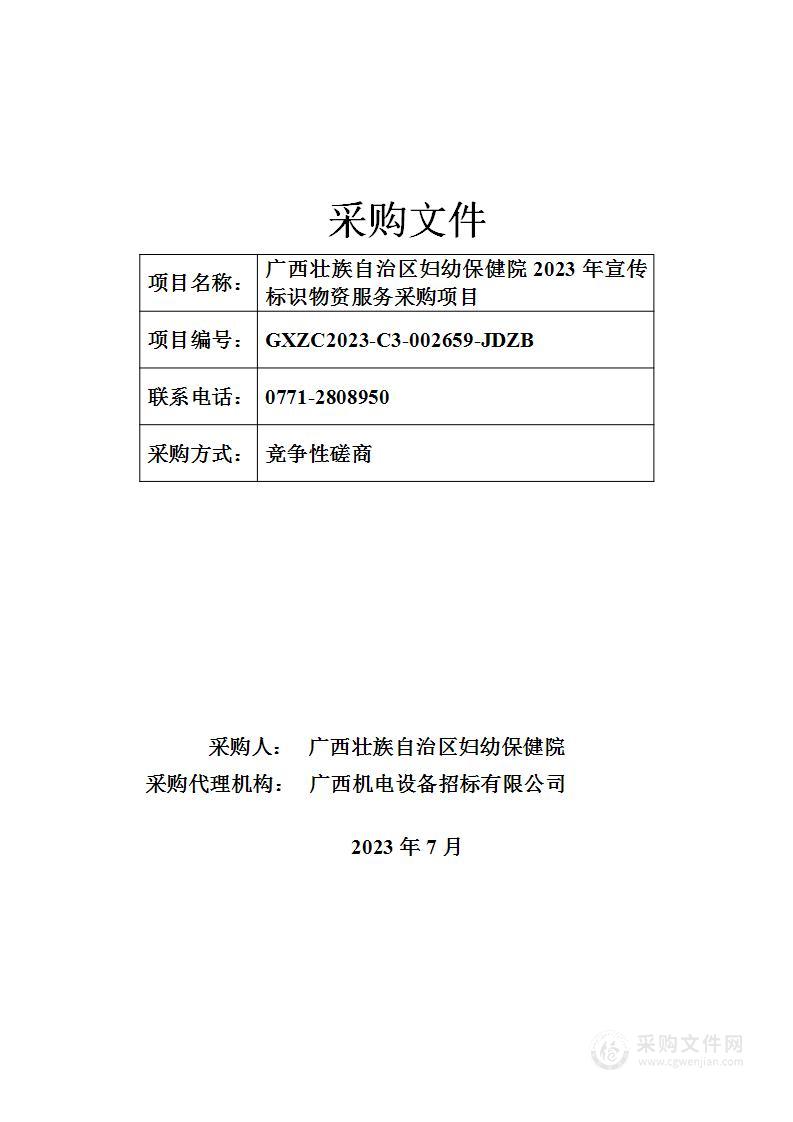 采购文件

| 项目名称： | 广西壮族自治区妇幼保健院 2023 年宣传标识物资服务采购项目 |
|---|---|
| 项目编号： | GXZC2023-C3-002659-JDZB |
| 联系电话： | 0771-2808950 |
| 采购方式： | 竞争性磋商 |

采购人： 广西壮族自治区妇幼保健院
采购代理机构： 广西机电设备招标有限公司

2023 年 7 月

采购文件网
www.cgwenjian.com